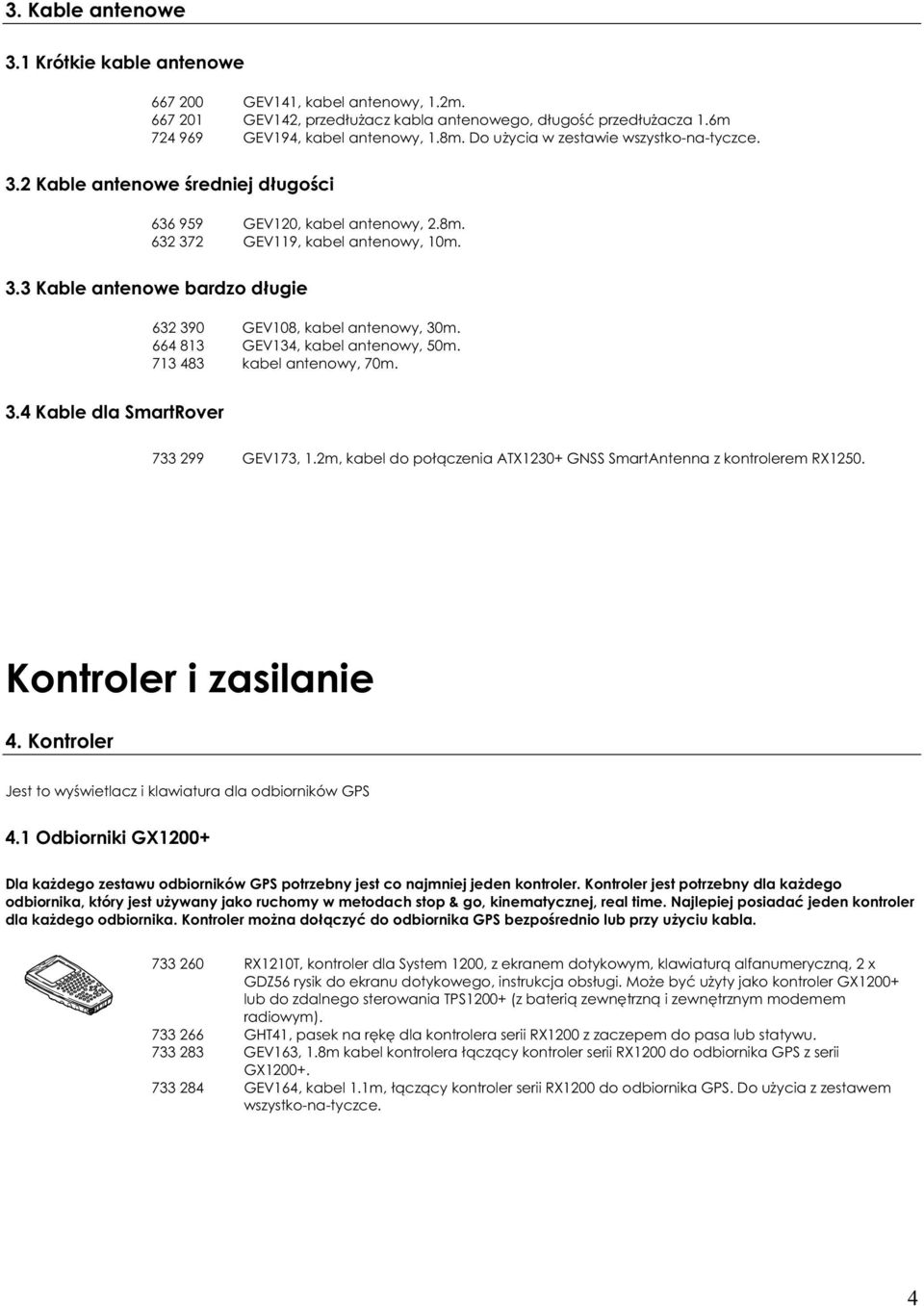 3. Kable antenowe

3.1 Krótkie kable antenowe

667 200 GEV141, kabel antenowy, 1.2m.
667 201 GEV142, przedłużacz kabla antenowego, długość przedłużacza 1.6m
724 969 GEV194, kabel antenowy, 1.8m. Do użycia w zestawie wszystko-na-tyczce.

3.2 Kable antenowe średniej długości

636 959 GEV120, kabel antenowy, 2.8m.
632 372 GEV119, kabel antenowy, 10m.

3.3 Kable antenowe bardzo długie

632 390 GEV108, kabel antenowy, 30m.
664 813 GEV134, kabel antenowy, 50m.
713 483 kabel antenowy, 70m.

3.4 Kable dla SmartRover

733 299 GEV173, 1.2m, kabel do połączenia ATX1230+ GNSS SmartAntenna z kontrolerem RX1250.

Kontroler i zasilanie

4. Kontroler

Jest to wyświetlacz i klawiatura dla odbiorników GPS

4.1 Odbiorniki GX1200+

Dla każdego zestawu odbiorników GPS potrzebny jest co najmniej jeden kontroler. Kontroler jest potrzebny dla każdego odbiornika, który jest używany jako ruchomy w metodach stop & go, kinematycznej, real time. Najlepiej posiadać jeden kontroler dla każdego odbiornika. Kontroler można dołączyć do odbiornika GPS bezpośrednio lub przy użyciu kabla.

733 260 RX1210T, kontroler dla System 1200, z ekranem dotykowym, klawiaturą alfanumeryczną, 2 x GDZ56 rysik do ekranu dotykowego, instrukcja obsługi. Może być użyty jako kontroler GX1200+ lub do zdalnego sterowania TPS1200+ (z baterią zewnętrzną i zewnętrznym modemem radiowym).
733 266 GHT41, pasek na rękę dla kontrolera serii RX1200 z zaczepem do pasa lub statywu.
733 283 GEV163, 1.8m kabel kontrolera łączący kontroler serii RX1200 do odbiornika GPS z serii GX1200+.
733 284 GEV164, kabel 1.1m, łączący kontroler serii RX1200 do odbiornika GPS. Do użycia z zestawem wszystko-na-tyczce.

4